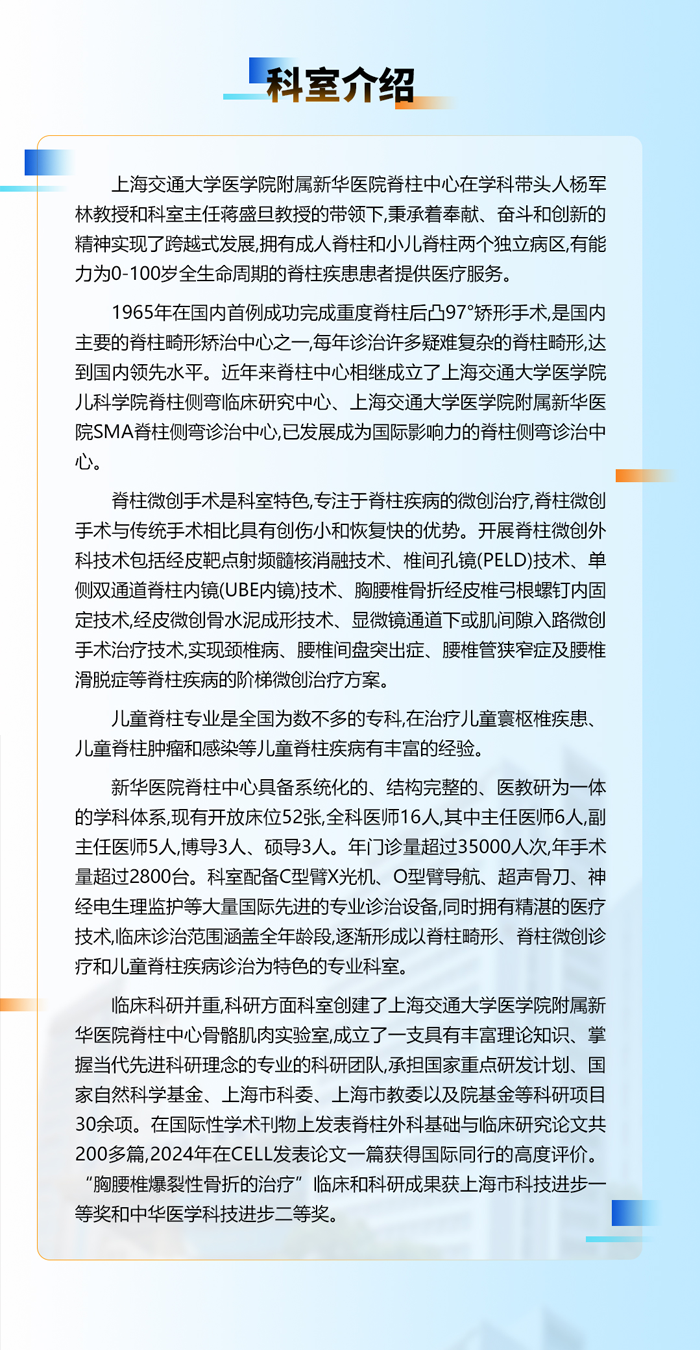 科室介绍

上海交通大学医学院附属新华医院脊柱中心在学科带头人杨军林教授和科室主任蒋盛旦教授的带领下,秉承着奉献、奋斗和创新的精神实现了跨越式发展,拥有成人脊柱和小儿脊柱两个独立病区,有能力为0-100岁全生命周期的脊柱疾患患者提供医疗服务。

1965年在国内首例成功完成重度脊柱后凸97°矫形手术,是国内主要的脊柱畸形矫治中心之一,每年诊治许多疑难复杂的脊柱畸形,达到国内领先水平。近年来脊柱中心相继成立了上海交通大学医学院儿科学院脊柱侧弯临床研究中心、上海交通大学医学院附属新华医院SMA脊柱侧弯诊治中心,已发展成为国际影响力的脊柱侧弯诊治中心。

脊柱微创手术是科室特色,专注于脊柱疾病的微创治疗,脊柱微创手术与传统手术相比具有创伤小和恢复快的优势。开展脊柱微创外科技术包括经皮靶点射频髓核消融技术、椎间孔镜(PELD)技术、单侧双通道脊柱内镜(UBE内镜)技术、胸腰椎骨折经皮椎弓根螺钉内固定技术,经皮微创骨水泥成形技术、显微镜通道下或肌间隙入路微创手术治疗技术,实现颈椎病、腰椎间盘突出症、腰椎管狭窄症及腰椎滑脱症等脊柱疾病的阶梯微创治疗方案。

儿童脊柱专业是全国为数不多的专科,在治疗儿童寰枢椎疾患、儿童脊柱肿瘤和感染等儿童脊柱疾病有丰富的经验。

新华医院脊柱中心具备系统化的、结构完整的、医教研为一体的学科体系,现有开放床位52张,全科医师16人,其中主任医师6人,副主任医师5人,博导3人、硕导3人。年门诊量超过35000人次,年手术量超过2800台。科室配备C型臂X光机、O型臂导航、超声骨刀、神经电生理监护等大量国际先进的专业诊治设备,同时拥有精湛的医疗技术,临床诊治范围涵盖全年龄段,逐渐形成以脊柱畸形、脊柱微创诊疗和儿童脊柱疾病诊治为特色的专业科室。

临床科研并重,科研方面科室创建了上海交通大学医学院附属新华医院脊柱中心骨骼肌肉实验室,成立了一支具有丰富理论知识、掌握当代先进科研理念的专业的科研团队,承担国家重点研发计划、国家自然科学基金、上海市科委、上海市教委以及院基金等科研项目30余项。在国际性学术刊物上发表脊柱外科基础与临床研究论文共200多篇,2024年在CELL发表论文一篇获得国际同行的高度评价。“胸腰椎爆裂性骨折的治疗”临床和科研成果获上海市科技进步一等奖和中华医学科技进步二等奖。